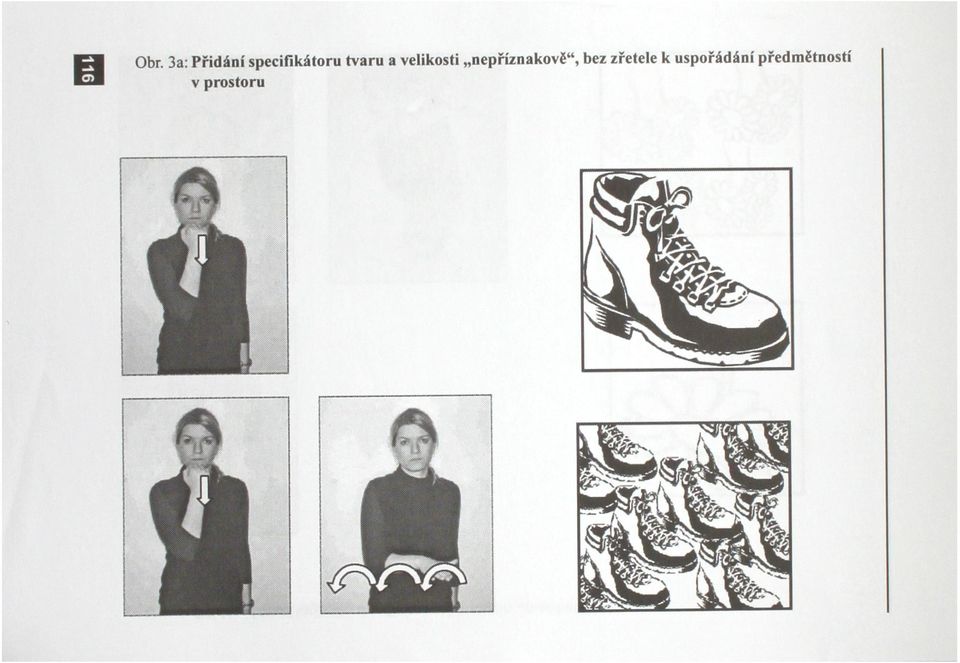 116

Obr. 3a: Přidání specifikátoru tvaru a velikosti „nepříznakově“, bez zřetele k uspořádání předmětností v prostoru